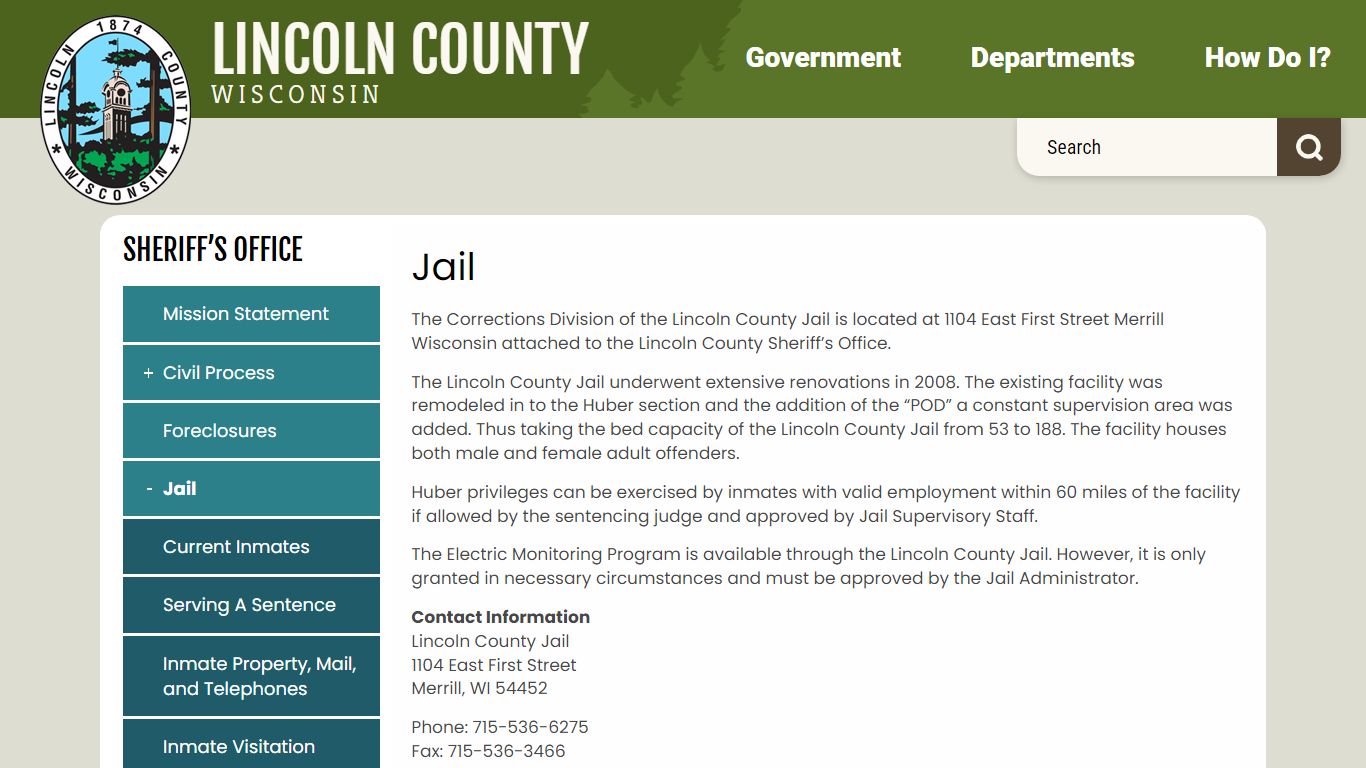 LINCOLN 1874 COUNTY
WISCONSIN

LINCOLN COUNTY
WISCONSIN

Government
Departments
How Do I?

Search

SHERIFF'S OFFICE

Mission Statement
+ Civil Process
Foreclosures
- Jail
Current Inmates
Serving A Sentence
Inmate Property, Mail, and Telephones
Inmate Visitation

Jail

The Corrections Division of the Lincoln County Jail is located at 1104 East First Street Merrill Wisconsin attached to the Lincoln County Sheriff's Office.

The Lincoln County Jail underwent extensive renovations in 2008. The existing facility was remodeled in to the Huber section and the addition of the "POD" a constant supervision area was added. Thus taking the bed capacity of the Lincoln County Jail from 53 to 188. The facility houses both male and female adult offenders.

Huber privileges can be exercised by inmates with valid employment within 60 miles of the facility if allowed by the sentencing judge and approved by Jail Supervisory Staff.

The Electric Monitoring Program is available through the Lincoln County Jail. However, it is only granted in necessary circumstances and must be approved by the Jail Administrator.

Contact Information
Lincoln County Jail
1104 East First Street
Merrill, WI 54452

Phone: 715-536-6275
Fax: 715-536-3466